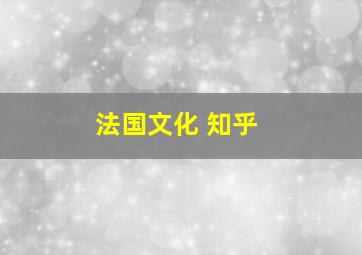 法国文化 知乎